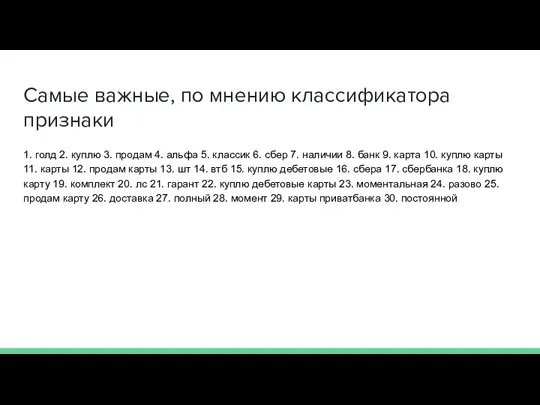 Самые важные, по мнению классификатора признаки

1. голд 2. куплю 3. продам 4. альфа 5. классик 6. сбер 7. наличии 8. банк 9. карта 10. куплю карты 11. карты 12. продам карты 13. шт 14. втб 15. куплю дебетовые 16. сбера 17. сбербанка 18. куплю карту 19. комплект 20. лс 21. гарант 22. куплю дебетовые карты 23. моментальная 24. разово 25. продам карту 26. доставка 27. полный 28. момент 29. карты приватбанка 30. постоянной